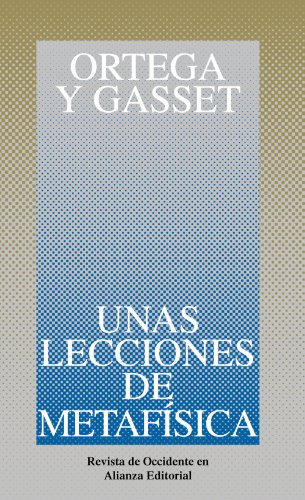 ORTEGA Y GASSET

UNAS LECCIONES DE METAFÍSICA

Revista de Occidente en Alianza Editorial